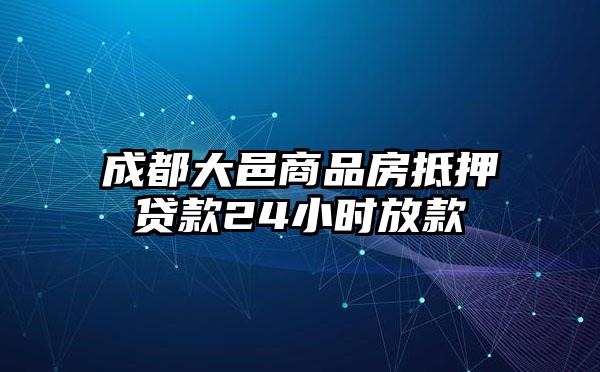 成都大邑商品房抵押贷款24小时放款